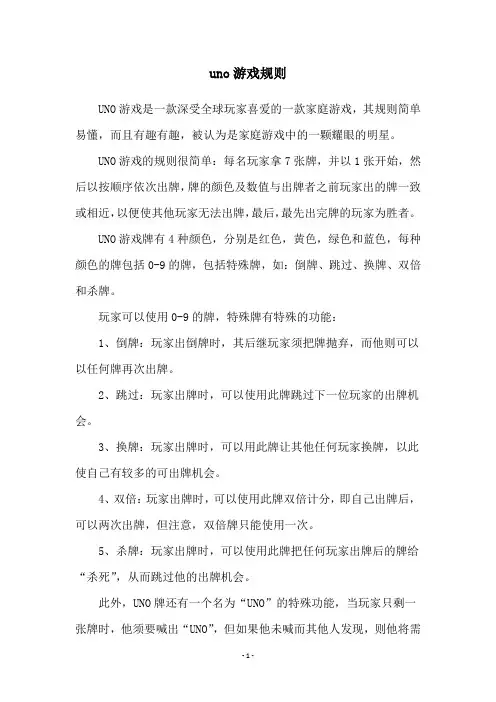 uno游戏规则

UNO游戏是一款深受全球玩家喜爱的一款家庭游戏，其规则简单易懂，而且有趣有趣，被认为是家庭游戏中的一颗耀眼的明星。

UNO游戏的规则很简单：每名玩家拿7张牌，并以1张开始，然后以按顺序依次出牌，牌的颜色及数值与出牌者之前玩家出的牌一致或相近，以便使其他玩家无法出牌，最后，最先出完牌的玩家为胜者。

UNO游戏牌有4种颜色，分别是红色，黄色，绿色和蓝色，每种颜色的牌包括0-9的牌，包括特殊牌，如：倒牌、跳过、换牌、双倍和杀牌。

玩家可以使用0-9的牌，特殊牌有特殊的功能：

1、倒牌：玩家出倒牌时，其后继玩家须把牌抛弃，而他则可以以任何牌再次出牌。

2、跳过：玩家出牌时，可以使用此牌跳过下一位玩家的出牌机会。

3、换牌：玩家出牌时，可以用此牌让其他任何玩家换牌，以此使自己有较多的可出牌机会。

4、双倍：玩家出牌时，可以使用此牌双倍计分，即自己出牌后，可以两次出牌，但注意，双倍牌只能使用一次。

5、杀牌：玩家出牌时，可以使用此牌把任何玩家出牌后的牌给“杀死”，从而跳过他的出牌机会。

此外，UNO牌还有一个名为“UNO”的特殊功能，当玩家只剩一张牌时，他须要喊出“UNO”，但如果他未喊而其他人发现，则他将需

- 1 -